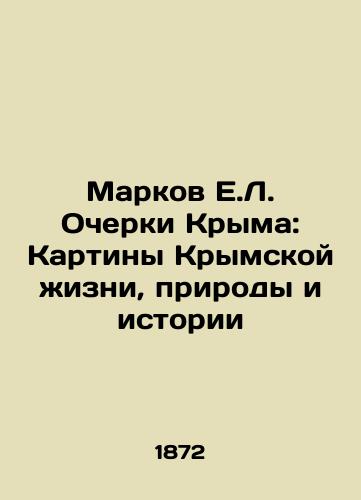 Марков Е.Л. Очерки Крыма: Картины Крымской жизни, природы и истории

1872